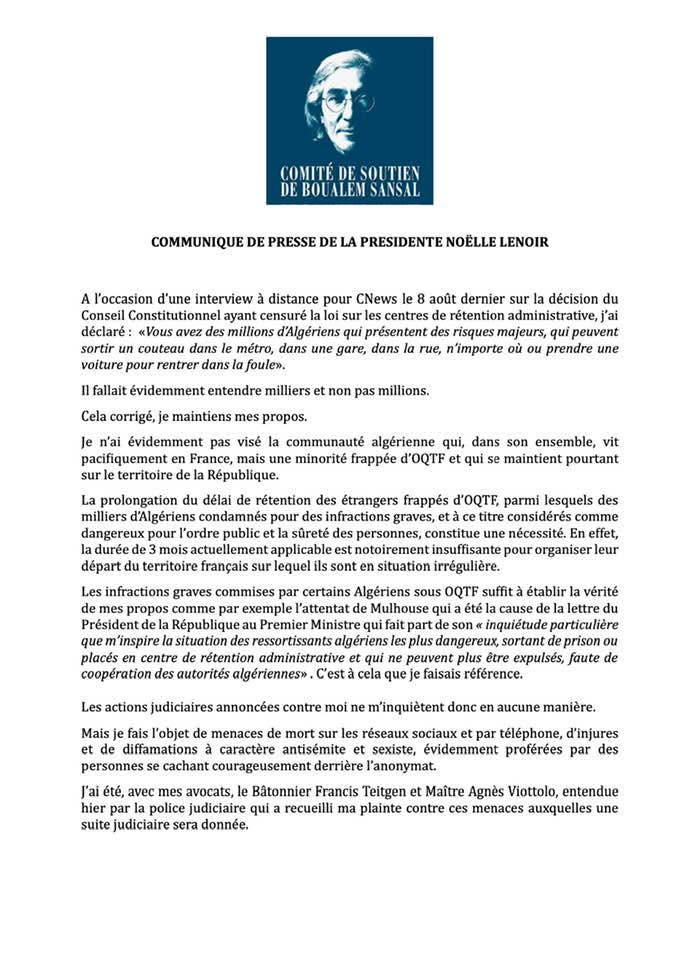 COMITÉ DE SOUTIEN DE BOUALEM SANSAL

COMMUNIQUE DE PRESSE DE LA PRESIDENTE NOËLLE LENOIR

A l'occasion d'une interview à distance pour CNews le 8 août dernier sur la décision du Conseil Constitutionnel ayant censuré la loi sur les centres de rétention administrative, j'ai déclaré : «Vous avez des millions d'Algériens qui présentent des risques majeurs, qui peuvent sortir un couteau dans le métro, dans une gare, dans la rue, n'importe où ou prendre une voiture pour rentrer dans la foule».

Il fallait évidemment entendre milliers et non pas millions.

Cela corrigé, je maintiens mes propos.

Je n'ai évidemment pas visé la communauté algérienne qui, dans son ensemble, vit pacifiquement en France, mais une minorité frappée d'OQTF et qui se maintient pourtant sur le territoire de la République.

La prolongation du délai de rétention des étrangers frappés d'OQTF, parmi lesquels des milliers d'Algériens condamnés pour des infractions graves, et à ce titre considérés comme dangereux pour l'ordre public et la sûreté des personnes, constitue une nécessité. En effet, la durée de 3 mois actuellement applicable est notoirement insuffisante pour organiser leur départ du territoire français sur lequel ils sont en situation irrégulière.

Les infractions graves commises par certains Algériens sous OQTF suffit à établir la vérité de mes propos comme par exemple l'attentat de Mulhouse qui a été la cause de la lettre du Président de la République au Premier Ministre qui fait part de son « inquiétude particulière que m'inspire la situation des ressortissants algériens les plus dangereux, sortant de prison ou placés en centre de rétention administrative et qui ne peuvent plus être expulsés, faute de coopération des autorités algériennes» . C'est à cela que je faisais référence.

Les actions judiciaires annoncées contre moi ne m'inquiètent donc en aucune manière.

Mais je fais l'objet de menaces de mort sur les réseaux sociaux et par téléphone, d'injures et de diffamations à caractère antisémite et sexiste, évidemment proférées par des personnes se cachant courageusement derrière l'anonymat.

J'ai été, avec mes avocats, le Bâtonnier Francis Teitgen et Maître Agnès Viottolo, entendue hier par la police judiciaire qui a recueilli ma plainte contre ces menaces auxquelles une suite judiciaire sera donnée.